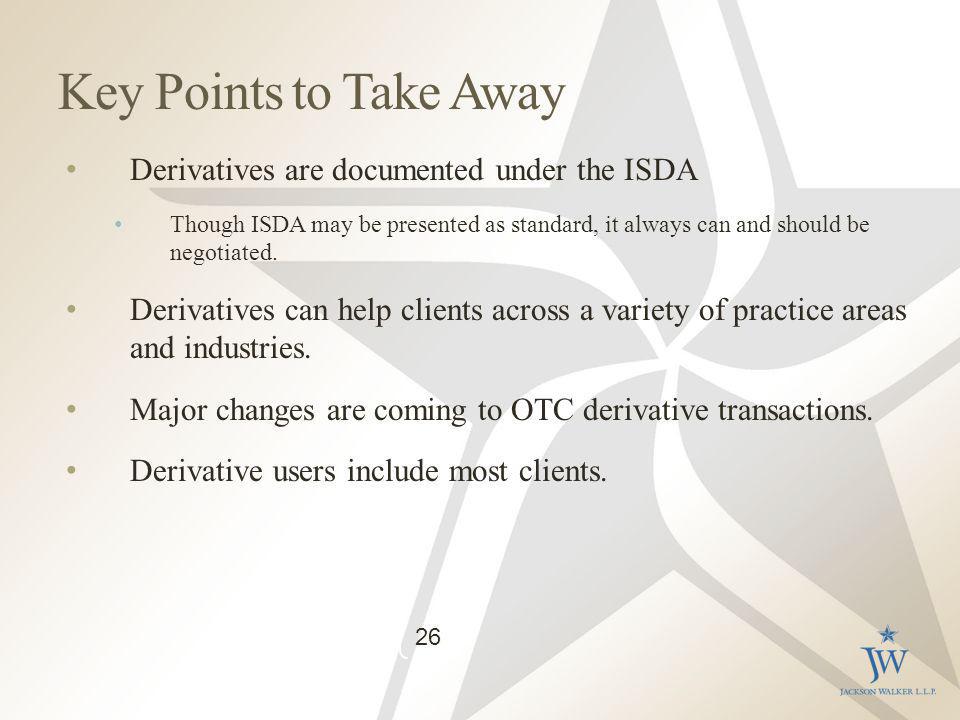 Key Points to Take Away

• Derivatives are documented under the ISDA

• Though ISDA may be presented as standard, it always can and should be negotiated.

• Derivatives can help clients across a variety of practice areas and industries.

• Major changes are coming to OTC derivative transactions.

• Derivative users include most clients.

26

JW
JACKSON WALKER L.L.P.